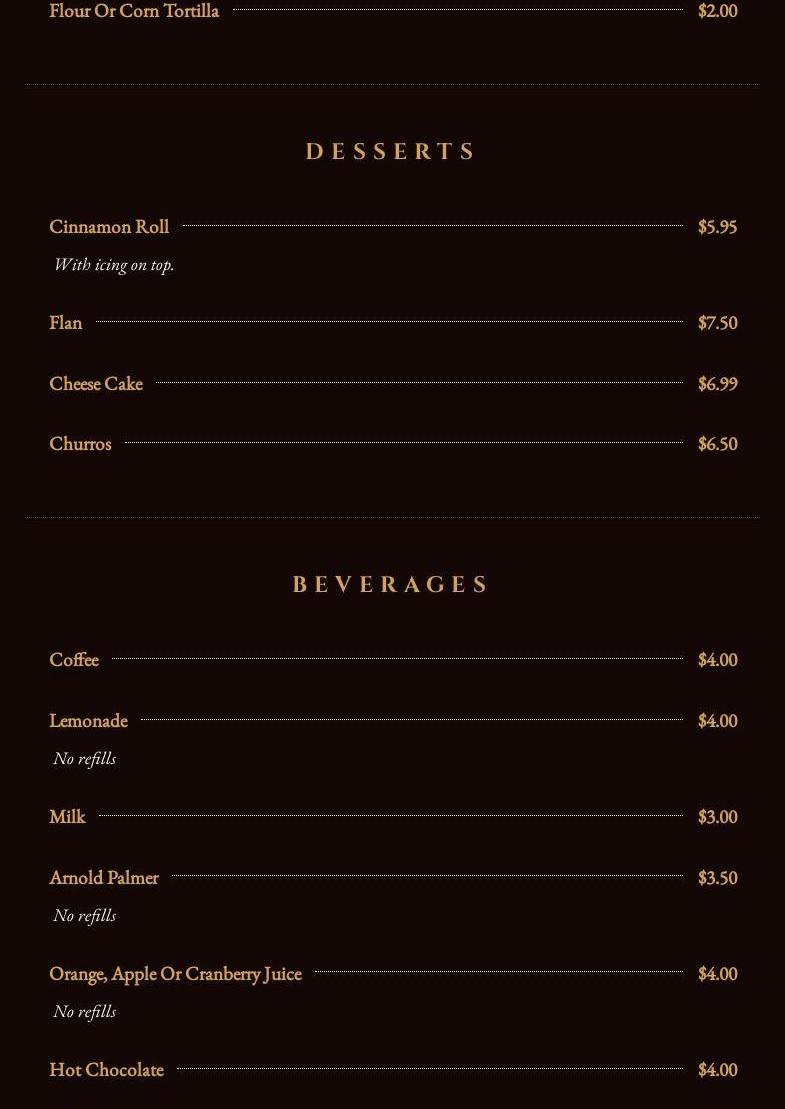 Flour Or Corn Tortilla $2.00

DESSERTS

Cinnamon Roll $5.95
With icing on top.

Flan $7.50

Cheese Cake $6.99

Churros $6.50

BEVERAGES

Coffee $4.00

Lemonade $4.00
No refills

Milk $3.00

Arnold Palmer $3.50
No refills

Orange, Apple Or Cranberry Juice $4.00
No refills

Hot Chocolate $4.00